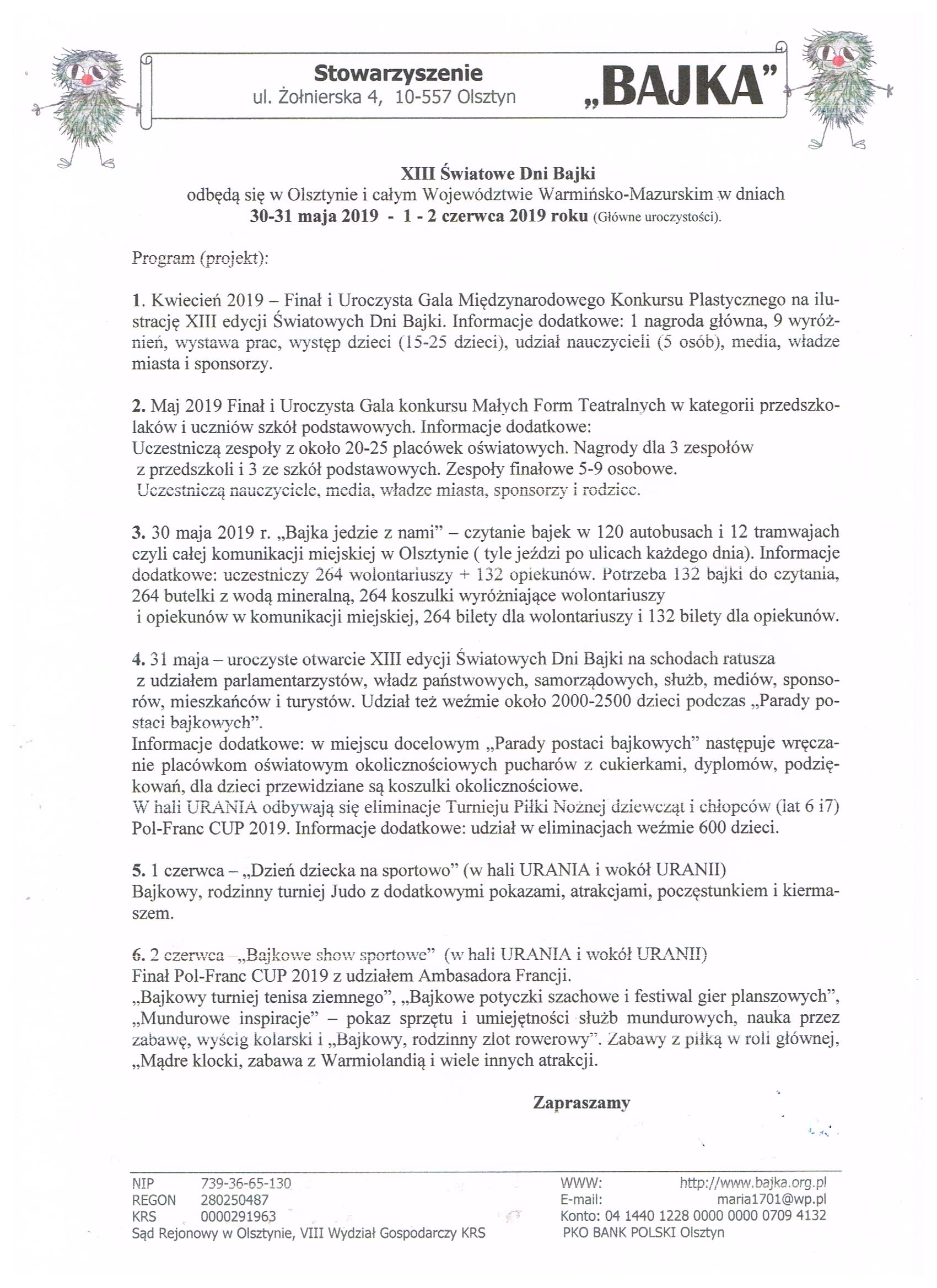 Stowarzyszenie
ul. Żołnierska 4, 10-557 Olsztyn
„BAJKA"

XIII Światowe Dni Bajki
odbędą się w Olsztynie i całym Województwie Warmińsko-Mazurskim w dniach
30-31 maja 2019 - 1 - 2 czerwca 2019 roku (Główne uroczystości).

Program (projekt):

1. Kwiecień 2019 – Finał i Uroczysta Gala Międzynarodowego Konkursu Plastycznego na ilustrację XIII edycji Światowych Dni Bajki. Informacje dodatkowe: 1 nagroda główna, 9 wyróżnień, wystawa prac, występ dzieci (15-25 dzieci), udział nauczycieli (5 osób), media, władze miasta i sponsorzy.

2. Maj 2019 Finał i Uroczysta Gala konkursu Małych Form Teatralnych w kategorii przedszkolaków i uczniów szkół podstawowych. Informacje dodatkowe:
Uczestniczą zespoły z około 20-25 placówek oświatowych. Nagrody dla 3 zespołów z przedszkoli i 3 ze szkół podstawowych. Zespoły finałowe 5-9 osobowe.
Uczestniczą nauczyciele, media, władze miasta, sponsorzy i rodzice.

3. 30 maja 2019 r. „Bajka jedzie z nami" – czytanie bajek w 120 autobusach i 12 tramwajach czyli całej komunikacji miejskiej w Olsztynie ( tyle jeździ po ulicach każdego dnia). Informacje dodatkowe: uczestniczy 264 wolontariuszy + 132 opiekunów. Potrzeba 132 bajki do czytania, 264 butelki z wodą mineralną, 264 koszulki wyróżniające wolontariuszy i opiekunów w komunikacji miejskiej, 264 bilety dla wolontariuszy i 132 bilety dla opiekunów.

4. 31 maja – uroczyste otwarcie XIII edycji Światowych Dni Bajki na schodach ratusza z udziałem parlamentarzystów, władz państwowych, samorządowych, służb, mediów, sponsorów, mieszkańców i turystów. Udział też weźmie około 2000-2500 dzieci podczas „Parady postaci bajkowych".
Informacje dodatkowe: w miejscu docelowym „Parady postaci bajkowych" następuje wręczanie placówkom oświatowym okolicznościowych pucharów z cukierkami, dyplomów, podziękowań, dla dzieci przewidziane są koszulki okolicznościowe.
W hali URANIA odbywają się eliminacje Turnieju Piłki Nożnej dziewcząt i chłopców (lat 6 i7) Pol-Franc CUP 2019. Informacje dodatkowe: udział w eliminacjach weźmie 600 dzieci.

5. 1 czerwca – „Dzień dziecka na sportowo" (w hali URANIA i wokół URANII)
Bajkowy, rodzinny turniej Judo z dodatkowymi pokazami, atrakcjami, poczęstunkiem i kiermaszem.

6. 2 czerwca –„Bajkowe show sportowe" (w hali URANIA i wokół URANII)
Finał Pol-Franc CUP 2019 z udziałem Ambasadora Francji.
„Bajkowy turniej tenisa ziemnego", „Bajkowe potyczki szachowe i festiwal gier planszowych", „Mundurowe inspiracje" – pokaz sprzętu i umiejętności służb mundurowych, nauka przez zabawę, wyścig kolarski i „Bajkowy, rodzinny zlot rowerowy". Zabawy z piłką w roli głównej, „Mądre klocki, zabawa z Warmiolandią i wiele innych atrakcji.

Zapraszamy

NIP 739-36-65-130
REGON 280250487
KRS 0000291963
Sąd Rejonowy w Olsztynie, VIII Wydział Gospodarczy KRS

WWW: http://www.bajka.org.pl
E-mail: maria1701@wp.pl
Konto: 04 1440 1228 0000 0000 0709 4132
PKO BANK POLSKI Olsztyn